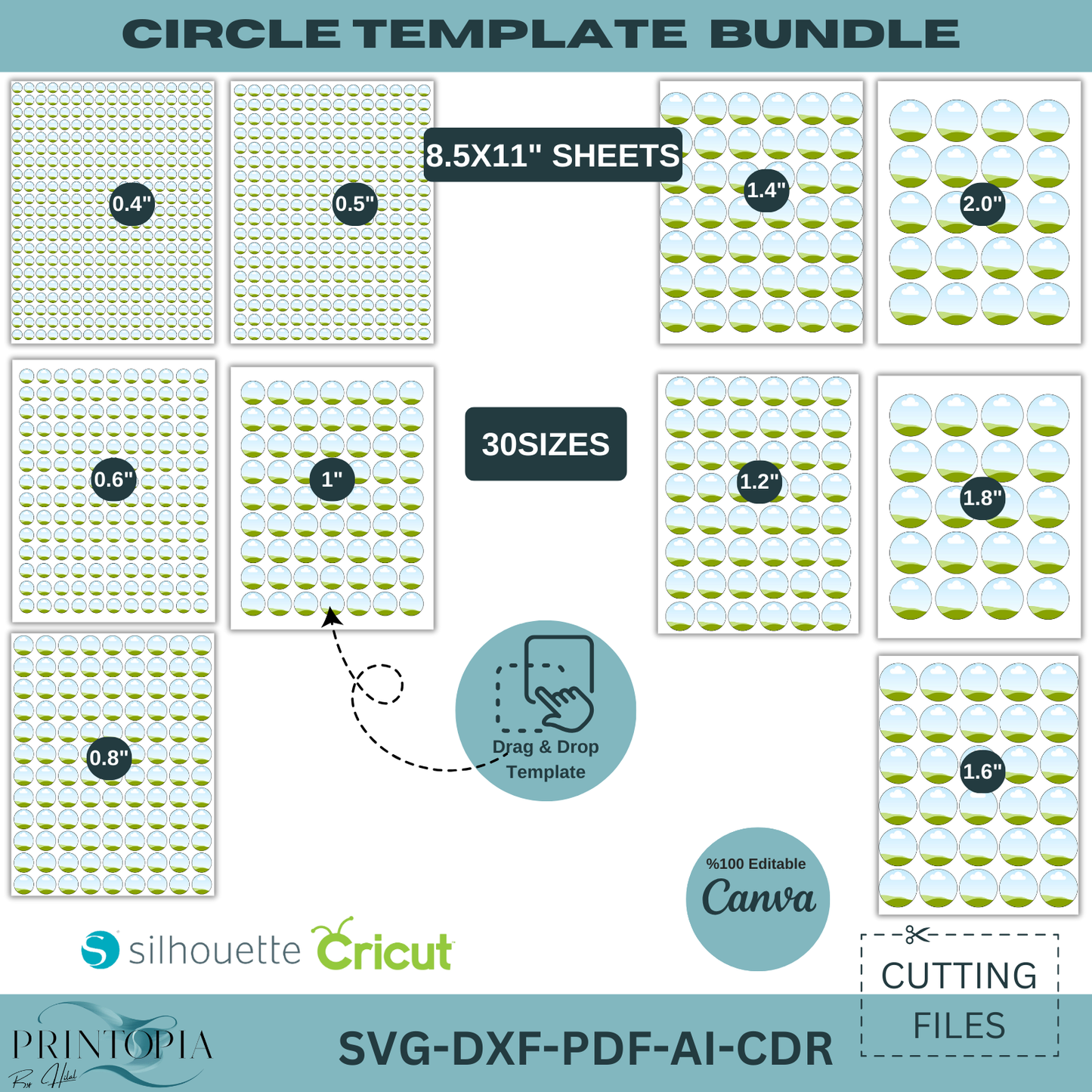 CIRCLE TEMPLATE BUNDLE

0.4"

0.5"

8.5X11" SHEETS

1.4"

2.0"

0.6"

1"

30SIZES

1.2"

1.8"

0.8"

Drag & Drop Template

1.6"

%100 Editable

Canva

silhouette

Cricut

CUTTING FILES

PRINTOPIA

By Hilal

SVG-DXF-PDF-AI-CDR